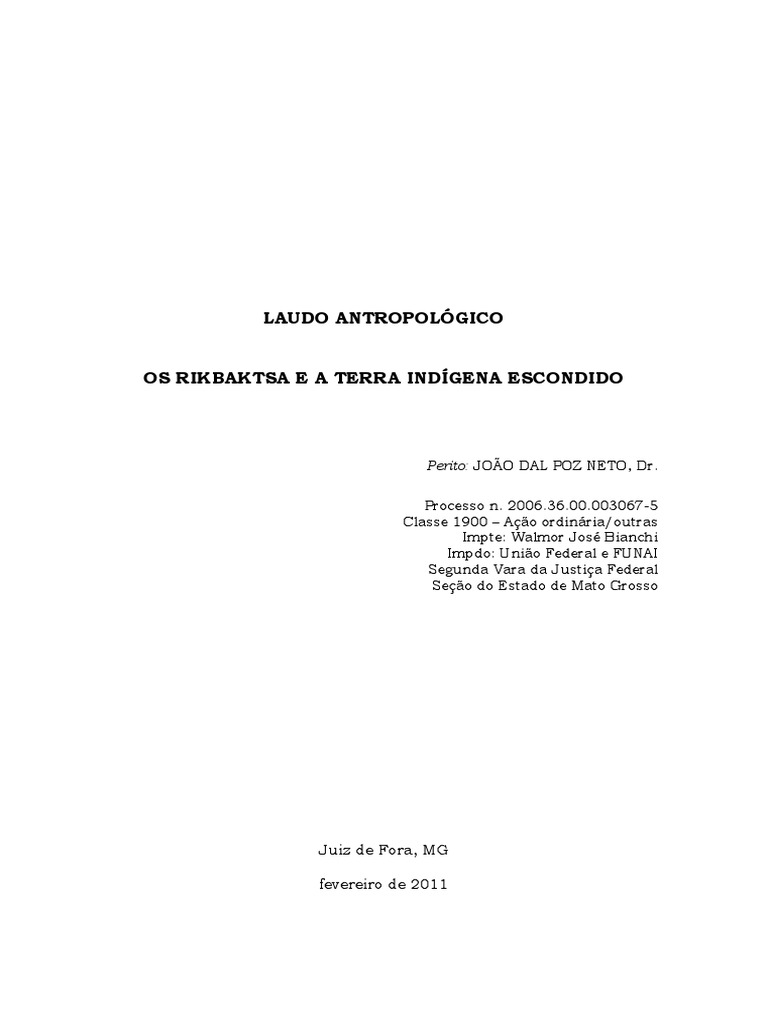 LAUDO ANTROPOLÓGICO

OS RIKBAKTSA E A TERRA INDÍGENA ESCONDIDO

Perito: JOÃO DAL POZ NETO, Dr.

Processo n. 2006.36.00.003067-5
Classe 1900 – Ação ordinária/outras
Impte: Walmor José Bianchi
Impdo: União Federal e FUNAI
Segunda Vara da Justiça Federal
Seção do Estado de Mato Grosso

Juiz de Fora, MG

fevereiro de 2011